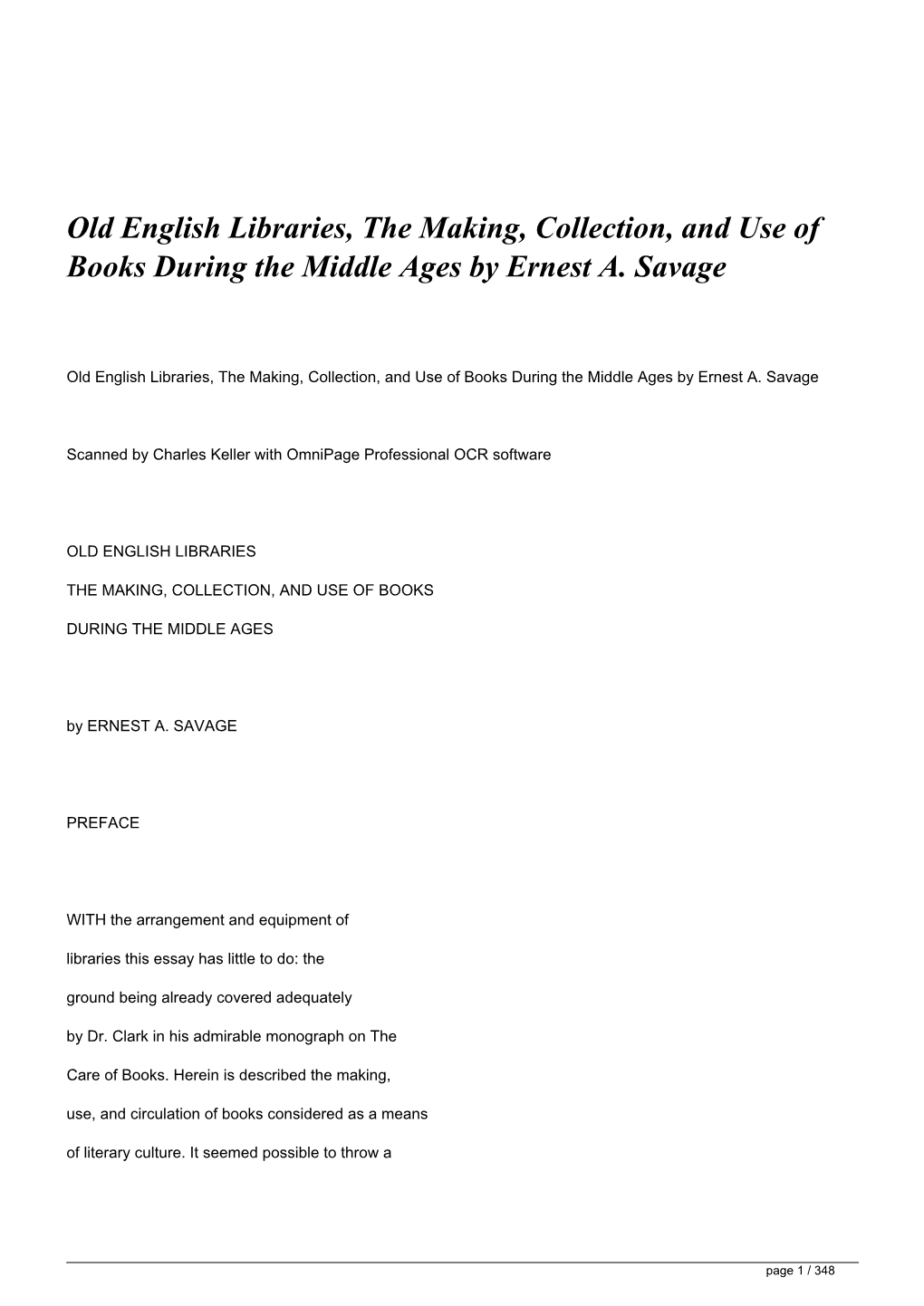 Old English Libraries, The Making, Collection, and Use of Books During the Middle Ages by Ernest A. Savage

Old English Libraries, The Making, Collection, and Use of Books During the Middle Ages by Ernest A. Savage

Scanned by Charles Keller with OmniPage Professional OCR software

OLD ENGLISH LIBRARIES

THE MAKING, COLLECTION, AND USE OF BOOKS

DURING THE MIDDLE AGES

by ERNEST A. SAVAGE

PREFACE

WITH the arrangement and equipment of libraries this essay has little to do: the ground being already covered adequately by Dr. Clark in his admirable monograph on The Care of Books. Herein is described the making, use, and circulation of books considered as a means of literary culture. It seemed possible to throw a

page 1 / 348